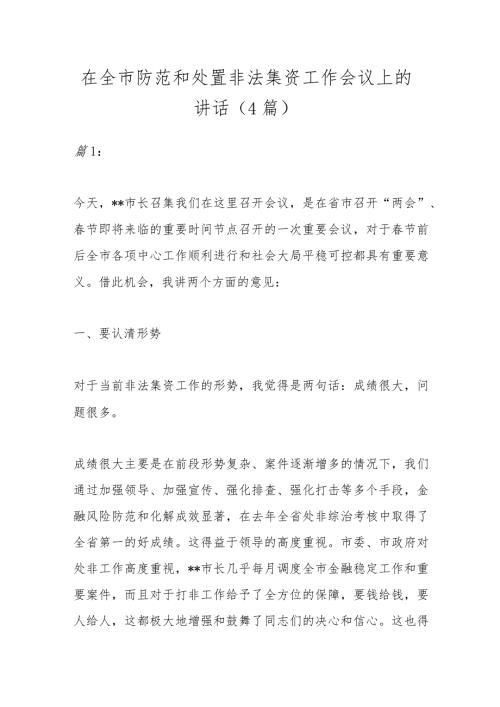 在全市防范和处置非法集资工作会议上的讲话（4篇）

篇1：

今天，**市长召集我们在这里召开会议，是在省市召开“两会”、春节即将来临的重要时间节点召开的一次重要会议，对于春节前后全市各项中心工作顺利进行和社会大局平稳可控都具有重要意义。借此机会，我讲两个方面的意见：

一、要认清形势

对于当前非法集资工作的形势，我觉得是两句话：成绩很大，问题很多。

成绩很大主要是在前段形势复杂、案件逐渐增多的情况下，我们通过加强领导、加强宣传、强化排查、强化打击等多个手段，金融风险防范和化解成效显著，在去年全省处非综治考核中取得了全省第一的好成绩。这得益于领导的高度重视。市委、市政府对处非工作高度重视，**市长几乎每月调度全市金融稳定工作和重要案件，而且对于打非工作给予了全方位的保障，要钱给钱，要人给人，这都极大地增强和鼓舞了同志们的决心和信心。这也得